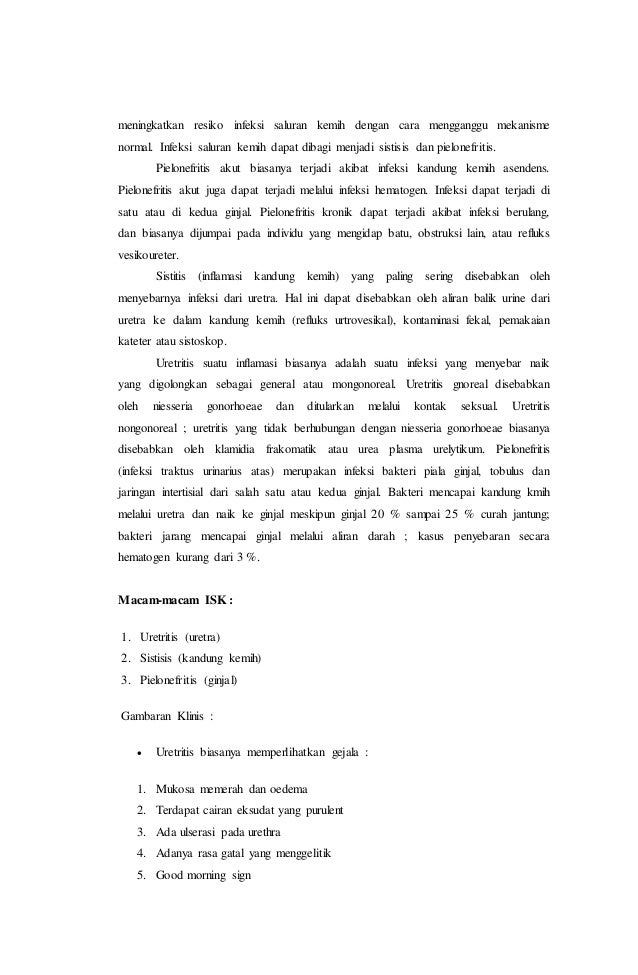 meningkatkan resiko infeksi saluran kemih dengan cara mengganggu mekanisme normal. Infeksi saluran kemih dapat dibagi menjadi sistisis dan pielonefritis.

Pielonefritis akut biasanya terjadi akibat infeksi kandung kemih asendens. Pielonefritis akut juga dapat terjadi melalui infeksi hematogen. Infeksi dapat terjadi di satu atau di kedua ginjal. Pielonefritis kronik dapat terjadi akibat infeksi berulang, dan biasanya dijumpai pada individu yang mengidap batu, obstruksi lain, atau refluks vesikoureter.

Sistitis (inflamasi kandung kemih) yang paling sering disebabkan oleh menyebarnya infeksi dari uretra. Hal ini dapat disebabkan oleh aliran balik urine dari uretra ke dalam kandung kemih (refluks urtrovesikal), kontaminasi fekal, pemakaian kateter atau sistoskop.

Uretritis suatu inflamasi biasanya adalah suatu infeksi yang menyebar naik yang digolongkan sebagai general atau mongonoreal. Uretritis gnoreal disebabkan oleh niesseria gonorhoeae dan ditularkan melalui kontak seksual. Uretritis nongonoreal ; uretritis yang tidak berhubungan dengan niesseria gonorhoeae biasanya disebabkan oleh klamidia frakomatik atau urea plasma urelytikum. Pielonefritis (infeksi traktus urinarius atas) merupakan infeksi bakteri piala ginjal, tobulus dan jaringan intertisial dari salah satu atau kedua ginjal. Bakteri mencapai kandung kmih melalui uretra dan naik ke ginjal meskipun ginjal 20 % sampai 25 % curah jantung; bakteri jarang mencapai ginjal melalui aliran darah ; kasus penyebaran secara hematogen kurang dari 3 %.

Macam-macam ISK :

1. Uretritis (uretra)
2. Sistisis (kandung kemih)
3. Pielonefritis (ginjal)

Gambaran Klinis :

• Uretritis biasanya memperlihatkan gejala :

1. Mukosa memerah dan oedema
2. Terdapat cairan eksudat yang purulent
3. Ada ulserasi pada urethra
4. Adanya rasa gatal yang menggelitik
5. Good morning sign